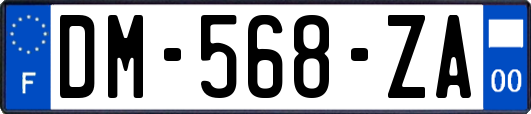 F

DM-568-ZA

00